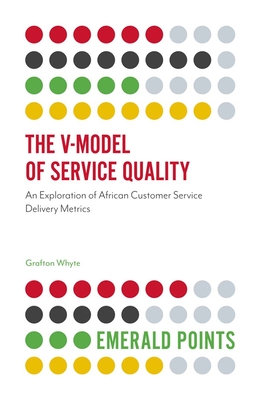 THE V-MODEL OF SERVICE QUALITY

An Exploration of African Customer Service Delivery Metrics

Grafton Whyte

EMERALD POINTS